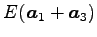 $E(\boldsymbol{a}_1 + \boldsymbol{a}_3)$